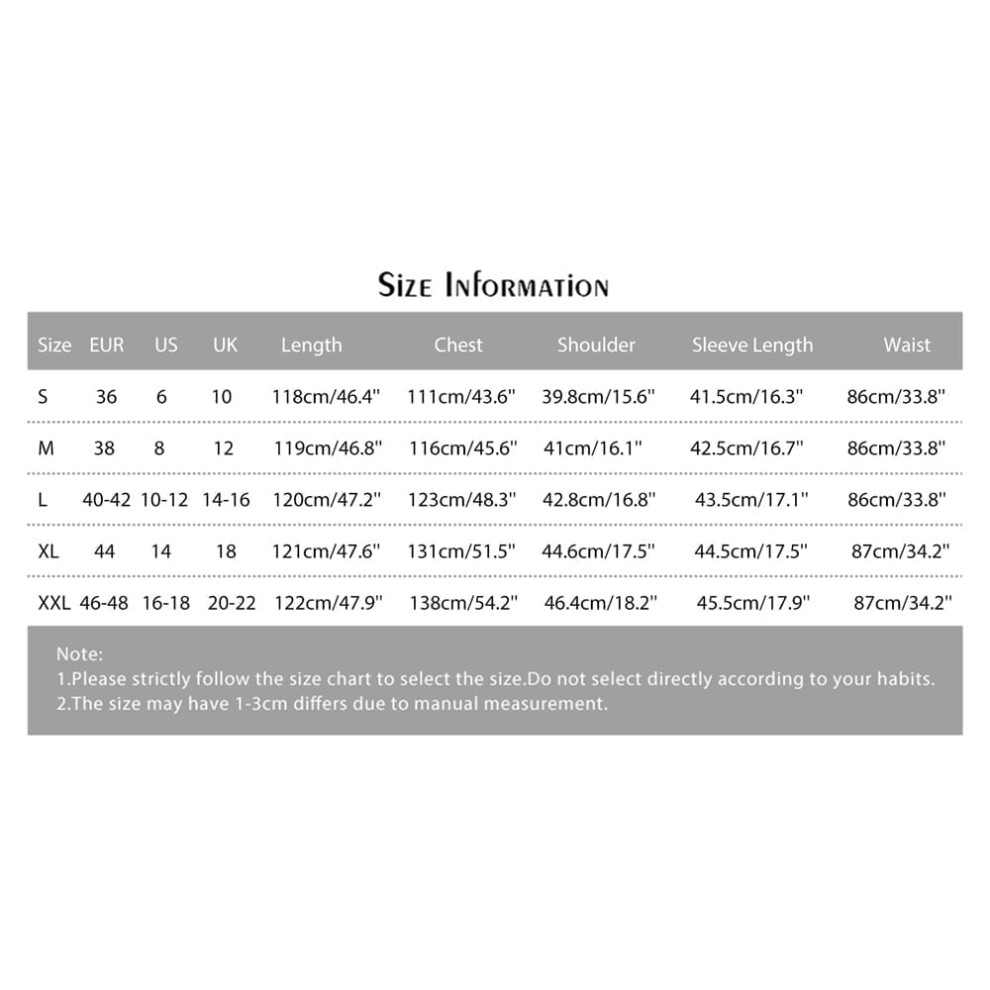 Size Information

| Size | EUR | US | UK | Length | Chest | Shoulder | Sleeve Length | Waist |
|---|---|---|---|---|---|---|---|---|
| S | 36 | 6 | 10 | 118cm/46.4" | 111cm/43.6" | 39.8cm/15.6" | 41.5cm/16.3" | 86cm/33.8" |
| M | 38 | 8 | 12 | 119cm/46.8" | 116cm/45.6" | 41cm/16.1" | 42.5cm/16.7" | 86cm/33.8" |
| L | 40-42 | 10-12 | 14-16 | 120cm/47.2" | 123cm/48.3" | 42.8cm/16.8" | 43.5cm/17.1" | 86cm/33.8" |
| XL | 44 | 14 | 18 | 121cm/47.6" | 131cm/51.5" | 44.6cm/17.5" | 44.5cm/17.5" | 87cm/34.2" |
| XXL | 46-48 | 16-18 | 20-22 | 122cm/47.9" | 138cm/54.2" | 46.4cm/18.2" | 45.5cm/17.9" | 87cm/34.2" |

Note:
1.Please strictly follow the size chart to select the size.Do not select directly according to your habits.
2.The size may have 1-3cm differs due to manual measurement.